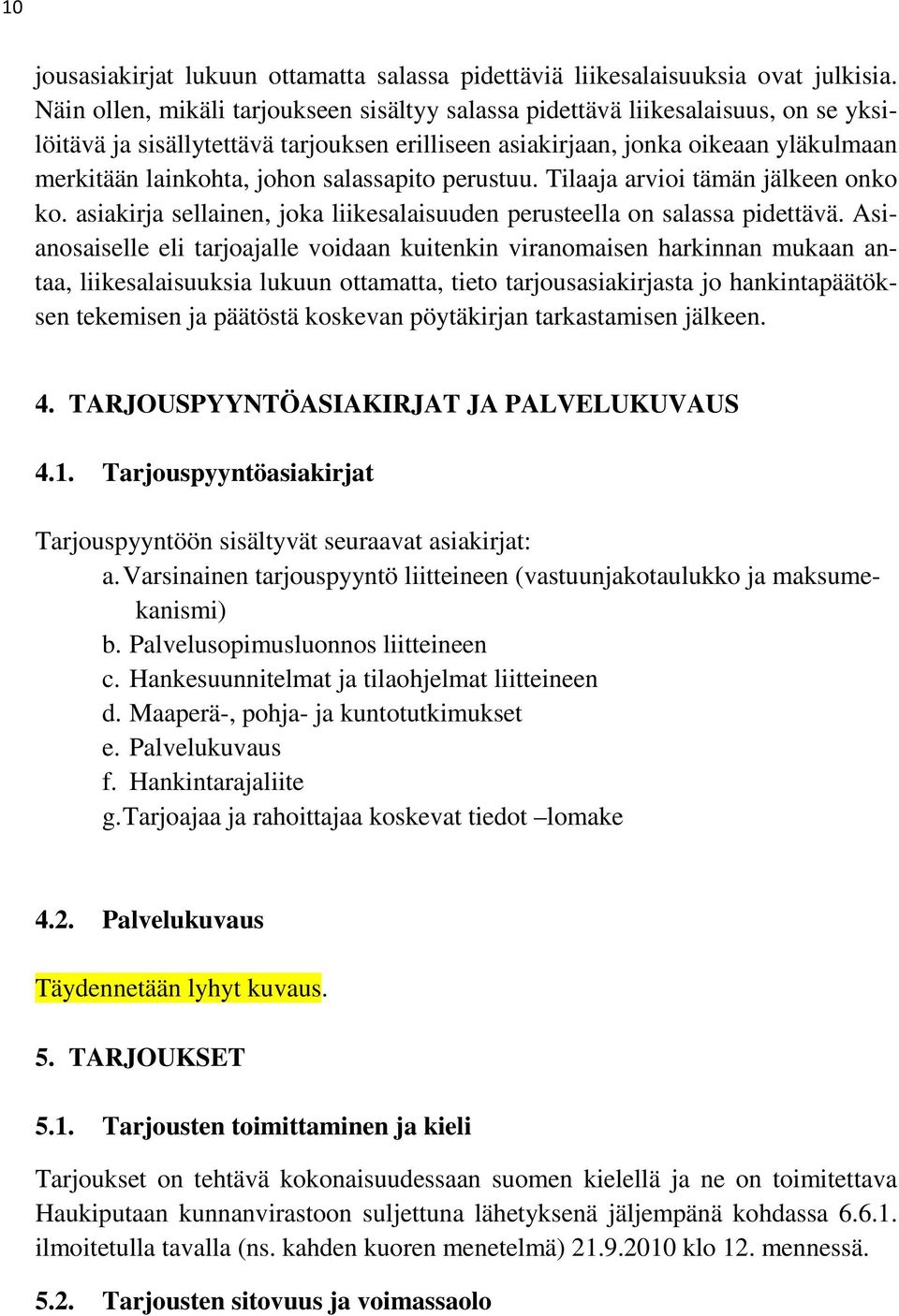 10

jousasiakirjat lukuun ottamatta salassa pidettäviä liikesalaisuuksia ovat julkisia. Näin ollen, mikäli tarjoukseen sisältyy salassa pidettävä liikesalaisuus, on se yksilöitävä ja sisällytettävä tarjouksen erilliseen asiakirjaan, jonka oikeaan yläkulmaan merkitään lainkohta, johon salassapito perustuu. Tilaaja arvioi tämän jälkeen onko ko. asiakirja sellainen, joka liikesalaisuuden perusteella on salassa pidettävä. Asianosaiselle eli tarjoajalle voidaan kuitenkin viranomaisen harkinnan mukaan antaa, liikesalaisuuksia lukuun ottamatta, tieto tarjousasiakirjasta jo hankintapäätöksen tekemisen ja päätöstä koskevan pöytäkirjan tarkastamisen jälkeen.

4. TARJOUSPYYNTÖASIAKIRJAT JA PALVELUKUVAUS

4.1. Tarjouspyyntöasiakirjat

Tarjouspyyntöön sisältyvät seuraavat asiakirjat:
a. Varsinainen tarjouspyyntö liitteineen (vastuunjakotaulukko ja maksumekanismi)
b. Palvelusopimusluonnos liitteineen
c. Hankesuunnitelmat ja tilaohjelmat liitteineen
d. Maaperä-, pohja- ja kuntotutkimukset
e. Palvelukuvaus
f. Hankintarajaliite
g. Tarjoajaa ja rahoittajaa koskevat tiedot –lomake

4.2. Palvelukuvaus

Täydennetään lyhyt kuvaus.

5. TARJOUKSET

5.1. Tarjousten toimittaminen ja kieli

Tarjoukset on tehtävä kokonaisuudessaan suomen kielellä ja ne on toimitettava Haukiputaan kunnanvirastoon suljettuna lähetyksenä jäljempänä kohdassa 6.6.1. ilmoitetulla tavalla (ns. kahden kuoren menetelmä) 21.9.2010 klo 12. mennessä.

5.2. Tarjousten sitovuus ja voimassaolo